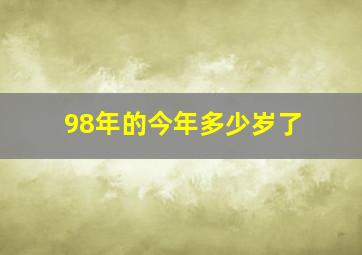 98年的今年多少岁了